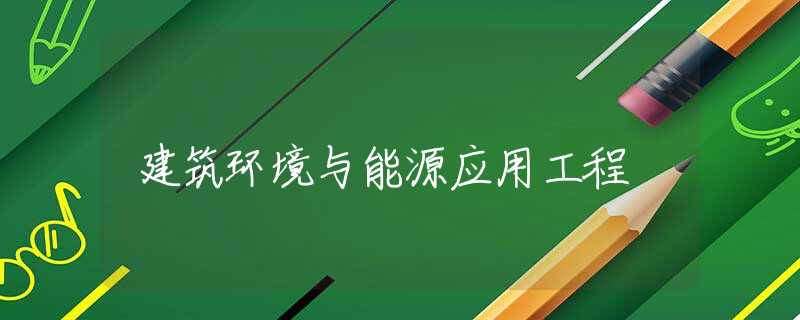 建筑环境与能源应用工程